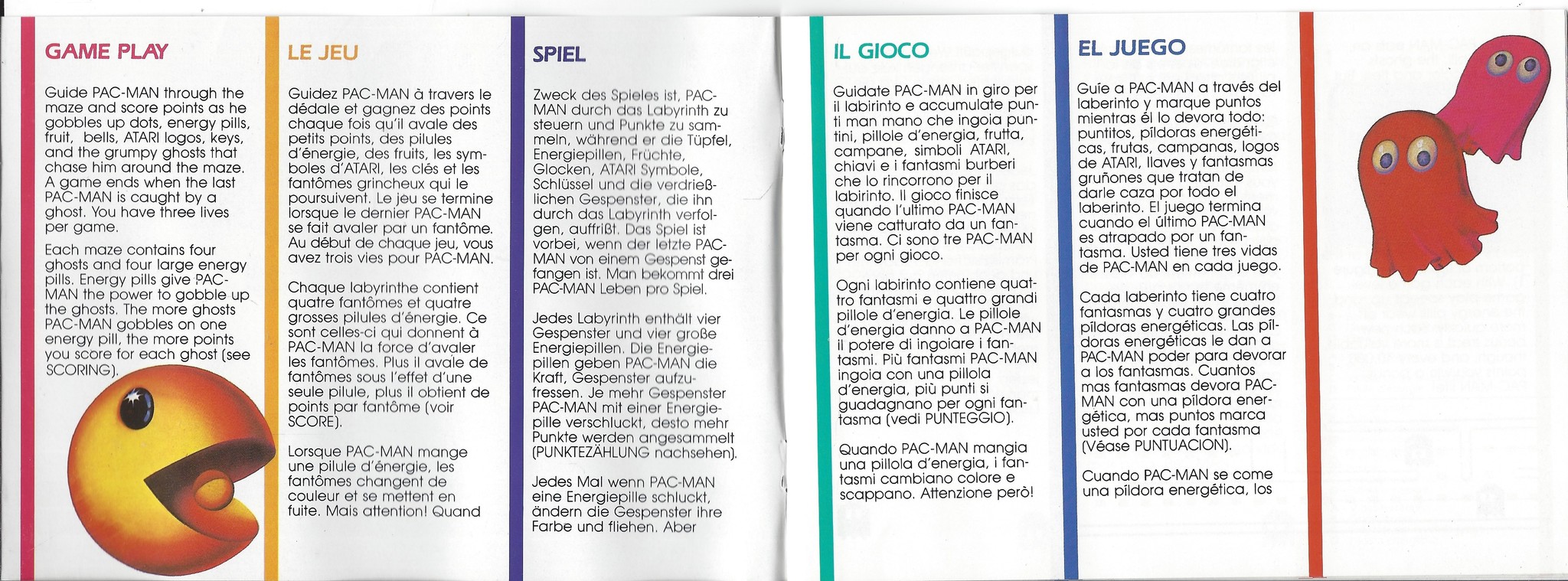 GAME PLAY

Guide PAC-MAN through the maze and score points as he gobbles up dots, energy pills, fruit, bells, ATARI logos, keys, and the grumpy ghosts that chase him around the maze. A game ends when the last PAC-MAN is caught by a ghost. You have three lives per game.

Each maze contains four ghosts and four large energy pills. Energy pills give PAC-MAN the power to gobble up the ghosts. The more ghosts PAC-MAN gobbles on one energy pill, the more points you score for each ghost (see SCORING).

LE JEU

Guidez PAC-MAN à travers le dédale et gagnez des points chaque fois qu'il avale des petits points, des pilules d'énergie, des fruits, les symboles d'ATARI, les clés et les fantômes grincheux qui le poursuivent. Le jeu se termine lorsque le dernier PAC-MAN se fait avaler par un fantôme. Au début de chaque jeu, vous avez trois vies pour PAC-MAN.

Chaque labyrinthe contient quatre fantômes et quatre grosses pilules d'énergie. Ce sont celles-ci qui donnent à PAC-MAN la force d'avaler les fantômes. Plus il avale de fantômes sous l'effet d'une seule pilule, plus il obtient de points par fantôme (voir SCORE).

Lorsque PAC-MAN mange une pilule d'énergie, les fantômes changent de couleur et se mettent en fuite. Mais attention! Quand

SPIEL

Zweck des Spieles ist, PAC-MAN durch das Labyrinth zu steuern und Punkte zu sammeln, während er die Tüpfel, Energiepillen, Früchte, Glocken, ATARI Symbole, Schlüssel und die verdrießlichen Gespenster, die ihn durch das Labyrinth verfolgen, auffrißt. Das Spiel ist vorbei, wenn der letzte PAC-MAN von einem Gespenst gefangen ist. Man bekommt drei PAC-MAN Leben pro Spiel.

Jedes Labyrinth enthält vier Gespenster und vier große Energiepillen. Die Energiepillen geben PAC-MAN die Kraft, Gespenster aufzufressen. Je mehr Gespenster PAC-MAN mit einer Energiepille verschluckt, desto mehr Punkte werden angesammelt (PUNKTEZÄHLUNG nachsehen).

Jedes Mal wenn PAC-MAN eine Energiepille schluckt, ändern die Gespenster ihre Farbe und fliehen. Aber

IL GIOCO

Guidate PAC-MAN in giro per il labirinto e accumulate punti man mano che ingoia puntini, pillole d'energia, frutta, campane, simboli ATARI, chiavi e i fantasmi burberi che lo rincorrono per il labirinto. Il gioco finisce quando l'ultimo PAC-MAN viene catturato da un fantasma. Ci sono tre PAC-MAN per ogni gioco.

Ogni labirinto contiene quattro fantasmi e quattro grandi pillole d'energia. Le pillole d'energia danno a PAC-MAN il potere di ingoiare i fantasmi. Più fantasmi PAC-MAN ingoia con una pillola d'energia, più punti si guadagnano per ogni fantasma (vedi PUNTEGGIO).

Quando PAC-MAN mangia una pillola d'energia, i fantasmi cambiano colore e scappano. Attenzione però!

EL JUEGO

Guíe a PAC-MAN a través del laberinto y marque puntos mientras él lo devora todo: puntitos, píldoras energéticas, frutas, campanas, logos de ATARI, llaves y fantasmas gruñones que tratan de darle caza por todo el laberinto. El juego termina cuando el último PAC-MAN es atrapado por un fantasma. Usted tiene tres vidas de PAC-MAN en cada juego.

Cada laberinto tiene cuatro fantasmas y cuatro grandes píldoras energéticas. Las píldoras energéticas le dan a PAC-MAN poder para devorar a los fantasmas. Cuantos mas fantasmas devora PAC-MAN con una píldora energética, mas puntos marca usted por cada fantasma (Véase PUNTUACION).

Cuando PAC-MAN se come una píldora energética, los